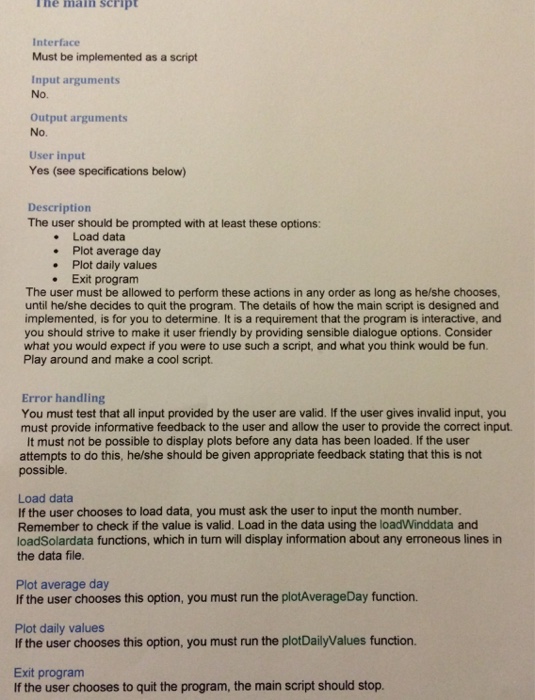 The main script

Interface
Must be implemented as a script

Input arguments
No.

Output arguments
No.

User input
Yes (see specifications below)

Description
The user should be prompted with at least these options:
• Load data
• Plot average day
• Plot daily values
• Exit program
The user must be allowed to perform these actions in any order as long as he/she chooses, until he/she decides to quit the program. The details of how the main script is designed and implemented, is for you to determine. It is a requirement that the program is interactive, and you should strive to make it user friendly by providing sensible dialogue options. Consider what you would expect if you were to use such a script, and what you think would be fun. Play around and make a cool script.

Error handling
You must test that all input provided by the user are valid. If the user gives invalid input, you must provide informative feedback to the user and allow the user to provide the correct input. It must not be possible to display plots before any data has been loaded. If the user attempts to do this, he/she should be given appropriate feedback stating that this is not possible.

Load data
If the user chooses to load data, you must ask the user to input the month number. Remember to check if the value is valid. Load in the data using the loadWinddata and loadSolardata functions, which in turn will display information about any erroneous lines in the data file.

Plot average day
If the user chooses this option, you must run the plotAverageDay function.

Plot daily values
If the user chooses this option, you must run the plotDailyValues function.

Exit program
If the user chooses to quit the program, the main script should stop.